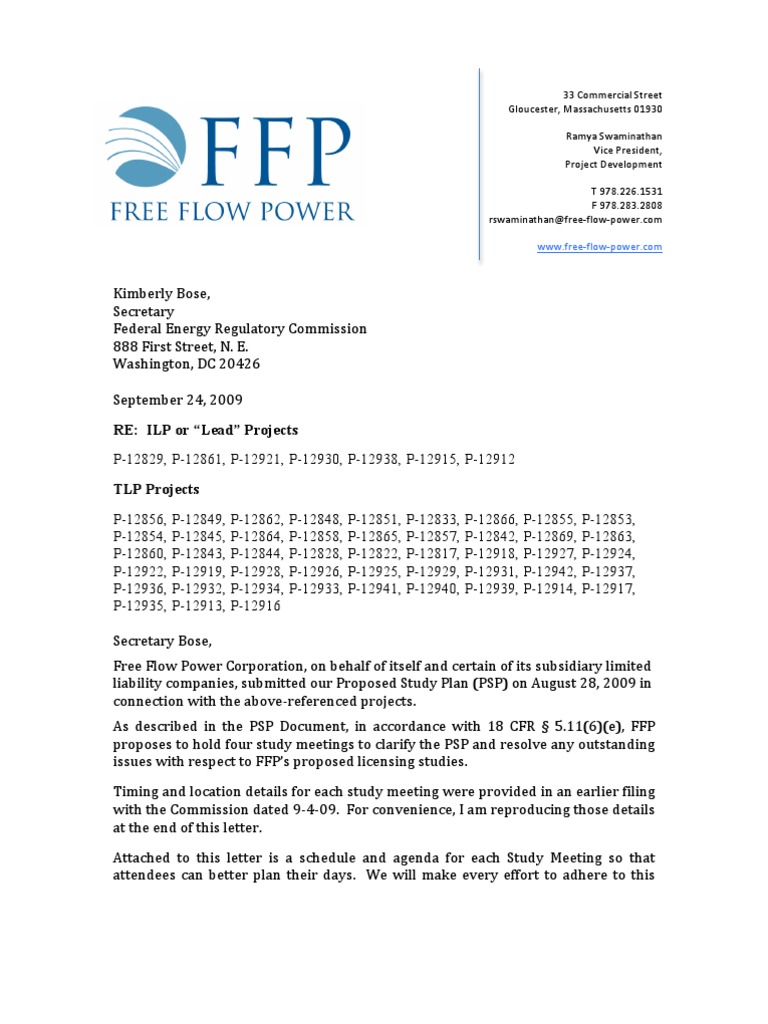 FFP
FREE FLOW POWER

33 Commercial Street
Gloucester, Massachusetts 01930

Ramya Swaminathan
Vice President,
Project Development

T 978.226.1531
F 978.283.2808
rswaminathan@free-flow-power.com

www.free-flow-power.com

Kimberly Bose,
Secretary
Federal Energy Regulatory Commission
888 First Street, N. E.
Washington, DC 20426

September 24, 2009

RE: ILP or "Lead" Projects

P-12829, P-12861, P-12921, P-12930, P-12938, P-12915, P-12912

TLP Projects

P-12856, P-12849, P-12862, P-12848, P-12851, P-12833, P-12866, P-12855, P-12853, P-12854, P-12845, P-12864, P-12858, P-12865, P-12857, P-12842, P-12869, P-12863, P-12860, P-12843, P-12844, P-12828, P-12822, P-12817, P-12918, P-12927, P-12924, P-12922, P-12919, P-12928, P-12926, P-12925, P-12929, P-12931, P-12942, P-12937, P-12936, P-12932, P-12934, P-12933, P-12941, P-12940, P-12939, P-12914, P-12917, P-12935, P-12913, P-12916

Secretary Bose,

Free Flow Power Corporation, on behalf of itself and certain of its subsidiary limited liability companies, submitted our Proposed Study Plan (PSP) on August 28, 2009 in connection with the above-referenced projects.

As described in the PSP Document, in accordance with 18 CFR § 5.11(6)(e), FFP proposes to hold four study meetings to clarify the PSP and resolve any outstanding issues with respect to FFP's proposed licensing studies.

Timing and location details for each study meeting were provided in an earlier filing with the Commission dated 9-4-09. For convenience, I am reproducing those details at the end of this letter.

Attached to this letter is a schedule and agenda for each Study Meeting so that attendees can better plan their days. We will make every effort to adhere to this